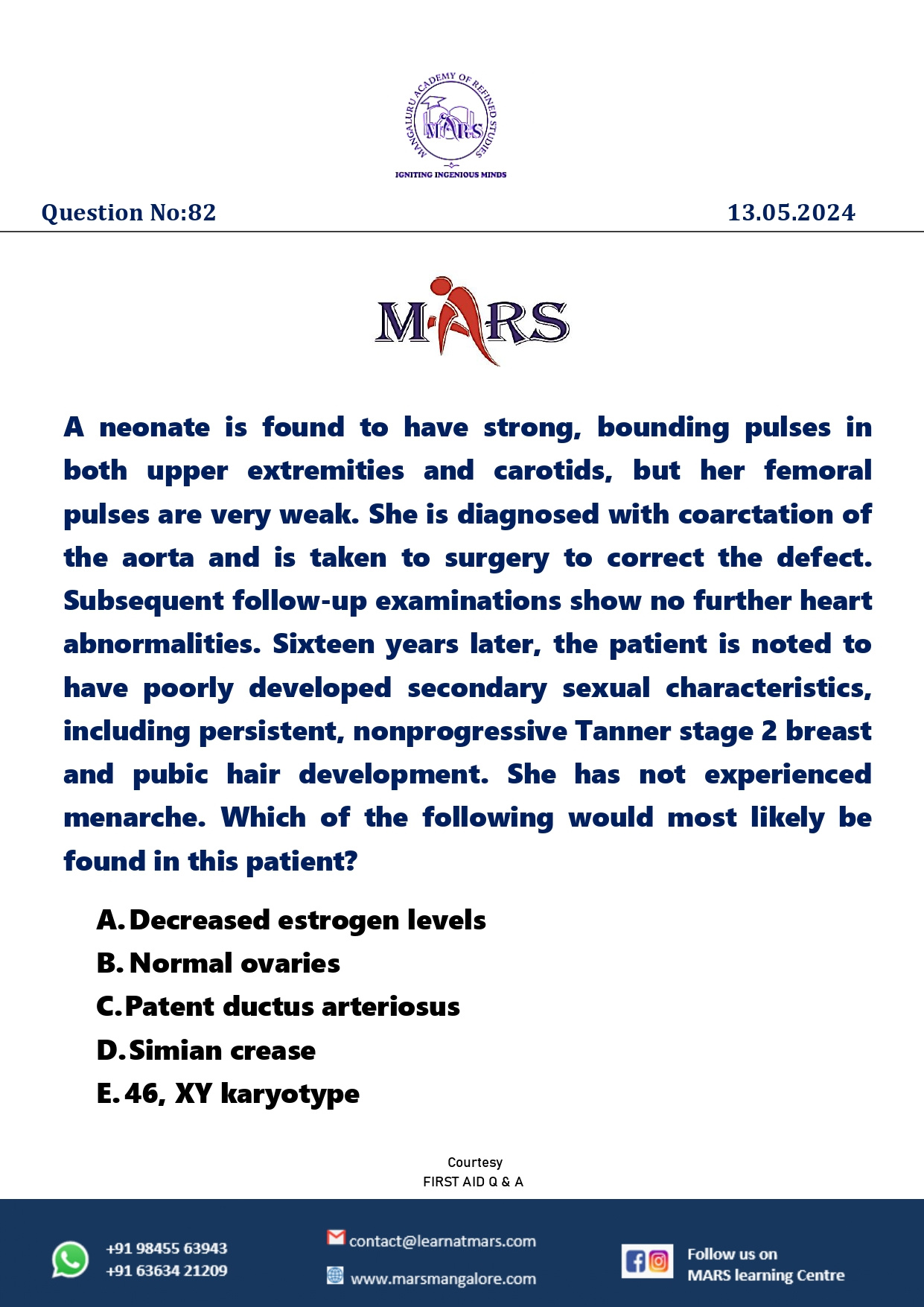 MANGALURU ACADEMY OF REFINED STUDIES
MARS
IGNITING INGENIOUS MINDS

Question No:82

13.05.2024

MARS

A neonate is found to have strong, bounding pulses in both upper extremities and carotids, but her femoral pulses are very weak. She is diagnosed with coarctation of the aorta and is taken to surgery to correct the defect. Subsequent follow-up examinations show no further heart abnormalities. Sixteen years later, the patient is noted to have poorly developed secondary sexual characteristics, including persistent, nonprogressive Tanner stage 2 breast and pubic hair development. She has not experienced menarche. Which of the following would most likely be found in this patient?

A. Decreased estrogen levels
B. Normal ovaries
C. Patent ductus arteriosus
D. Simian crease
E. 46, XY karyotype

Courtesy
FIRST AID Q & A

+91 98455 63943
+91 63634 21209

contact@learnatmars.com

www.marsmangalore.com

Follow us on
MARS learning Centre